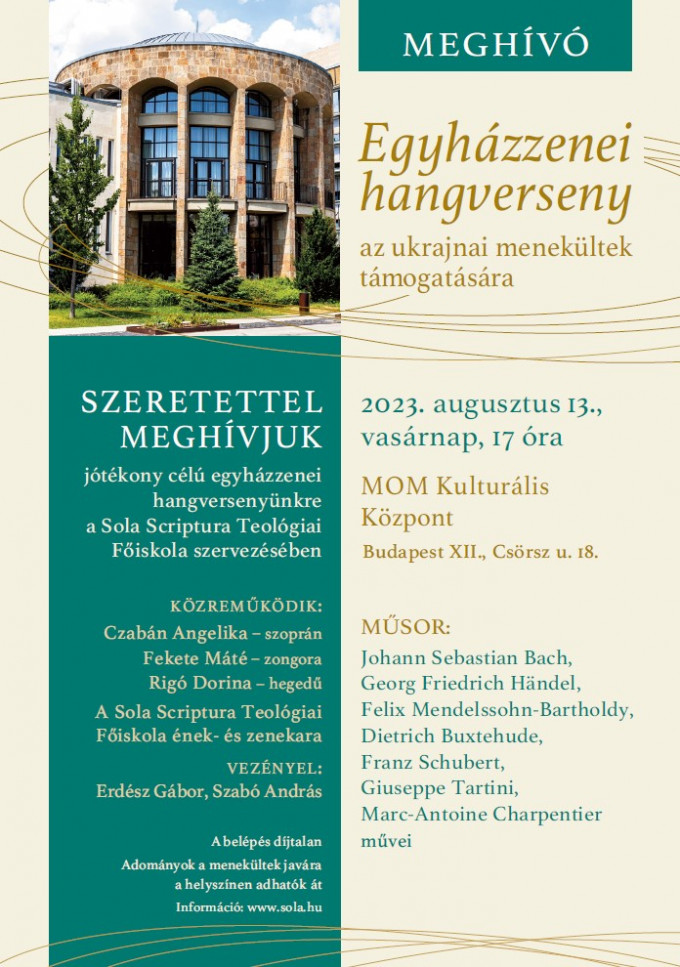 MEGHÍVÓ

Egyházzenei hangverseny

az ukrajnai menekültek támogatására

SZERETETTEL MEGHÍVJUK

jótékony célú egyházzenei hangversenyünkre a Sola Scriptura Teológiai Főiskola szervezésében

KÖZREMŰKÖDIK:
Czabán Angelika – szoprán
Fekete Máté – zongora
Rigó Dorina – hegedű
A Sola Scriptura Teológiai Főiskola ének- és zenekara

VEZÉNYEL:
Erdész Gábor, Szabó András

A belépés díjtalan
Adományok a menekültek javára a helyszínen adhatók át
Információ: www.sola.hu

2023. augusztus 13., vasárnap, 17 óra

MOM Kulturális Központ

Budapest XII., Csörsz u. 18.

MŰSOR:
Johann Sebastian Bach,
Georg Friedrich Händel,
Felix Mendelssohn-Bartholdy,
Dietrich Buxtehude,
Franz Schubert,
Giuseppe Tartini,
Marc-Antoine Charpentier
művei